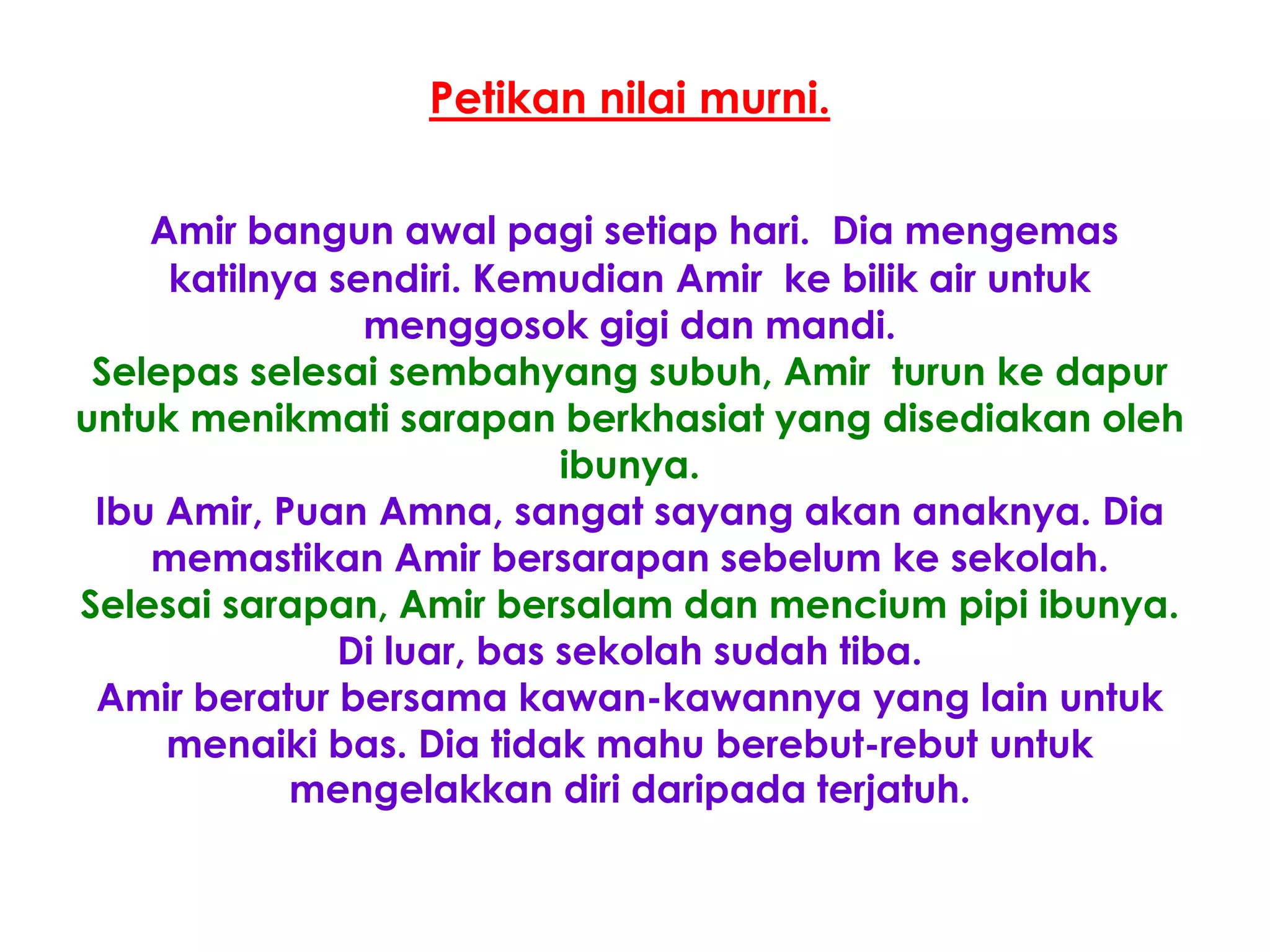 Petikan nilai murni.

Amir bangun awal pagi setiap hari. Dia mengemas katilnya sendiri. Kemudian Amir ke bilik air untuk menggosok gigi dan mandi.
Selepas selesai sembahyang subuh, Amir turun ke dapur untuk menikmati sarapan berkhasiat yang disediakan oleh ibunya.
Ibu Amir, Puan Amna, sangat sayang akan anaknya. Dia memastikan Amir bersarapan sebelum ke sekolah.
Selesai sarapan, Amir bersalam dan mencium pipi ibunya.
Di luar, bas sekolah sudah tiba.
Amir beratur bersama kawan-kawannya yang lain untuk menaiki bas. Dia tidak mahu berebut-rebut untuk mengelakkan diri daripada terjatuh.